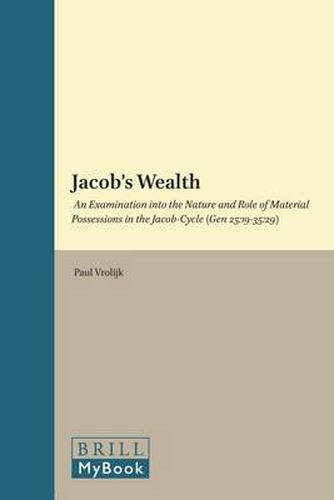 Jacob's Wealth

An Examination into the Nature and Role of Material Possessions in the Jacob-Cycle (Gen 25:19-35:29)

Paul Vrolijk

BRILL
MyBook